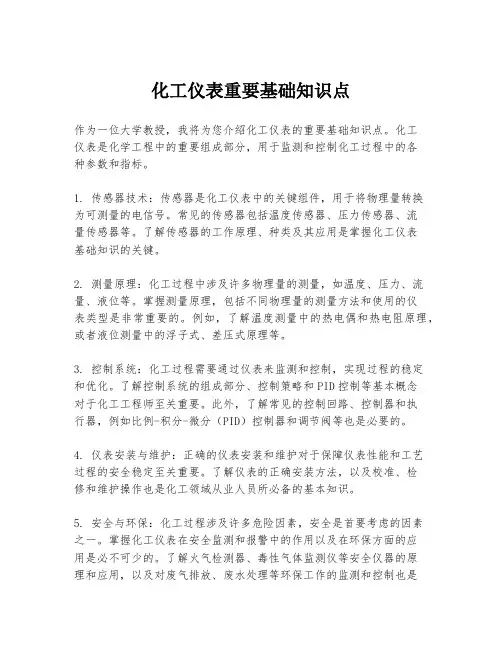 化工仪表重要基础知识点

作为一位大学教授，我将为您介绍化工仪表的重要基础知识点。化工仪表是化学工程中的重要组成部分，用于监测和控制化工过程中的各种参数和指标。

1. 传感器技术：传感器是化工仪表中的关键组件，用于将物理量转换为可测量的电信号。常见的传感器包括温度传感器、压力传感器、流量传感器等。了解传感器的工作原理、种类及其应用是掌握化工仪表基础知识的关键。

2. 测量原理：化工过程中涉及许多物理量的测量，如温度、压力、流量、液位等。掌握测量原理，包括不同物理量的测量方法和使用的仪表类型是非常重要的。例如，了解温度测量中的热电偶和热电阻原理，或者液位测量中的浮子式、差压式原理等。

3. 控制系统：化工过程需要通过仪表来监测和控制，实现过程的稳定和优化。了解控制系统的组成部分、控制策略和PID控制等基本概念对于化工工程师至关重要。此外，了解常见的控制回路、控制器和执行器，例如比例-积分-微分（PID）控制器和调节阀等也是必要的。

4. 仪表安装与维护：正确的仪表安装和维护对于保障仪表性能和工艺过程的安全稳定至关重要。了解仪表的正确安装方法，以及校准、检修和维护操作也是化工领域从业人员所必备的基本知识。

5. 安全与环保：化工过程涉及许多危险因素，安全是首要考虑的因素之一。掌握化工仪表在安全监测和报警中的作用以及在环保方面的应用是必不可少的。了解火气检测器、毒性气体监测仪等安全仪器的原理和应用，以及对废气排放、废水处理等环保工作的监测和控制也是